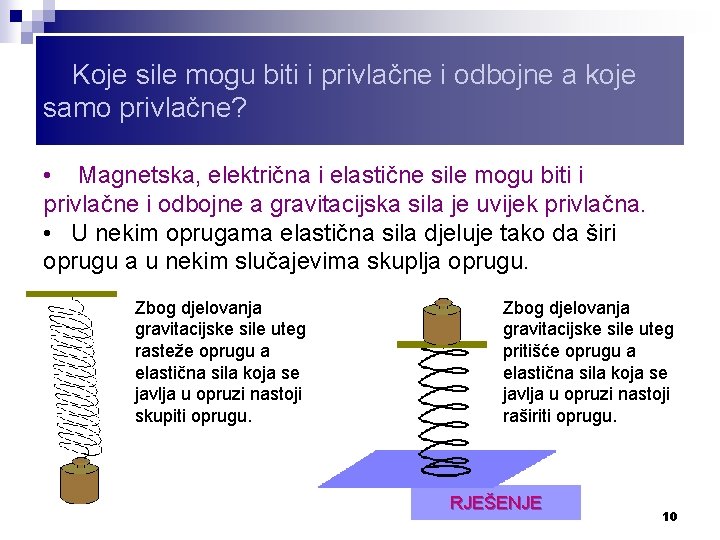 Koje sile mogu biti i privlačne i odbojne a koje samo privlačne?

• Magnetska, električna i elastične sile mogu biti i privlačne i odbojne a gravitacijska sila je uvijek privlačna.
• U nekim oprugama elastična sila djeluje tako da širi oprugu a u nekim slučajevima skuplja oprugu.

Zbog djelovanja gravitacijske sile uteg rasteže oprugu a elastična sila koja se javlja u opruzi nastoji skupiti oprugu.

Zbog djelovanja gravitacijske sile uteg pritišće oprugu a elastična sila koja se javlja u opruzi nastoji raširiti oprugu.

RJEŠENJE

10